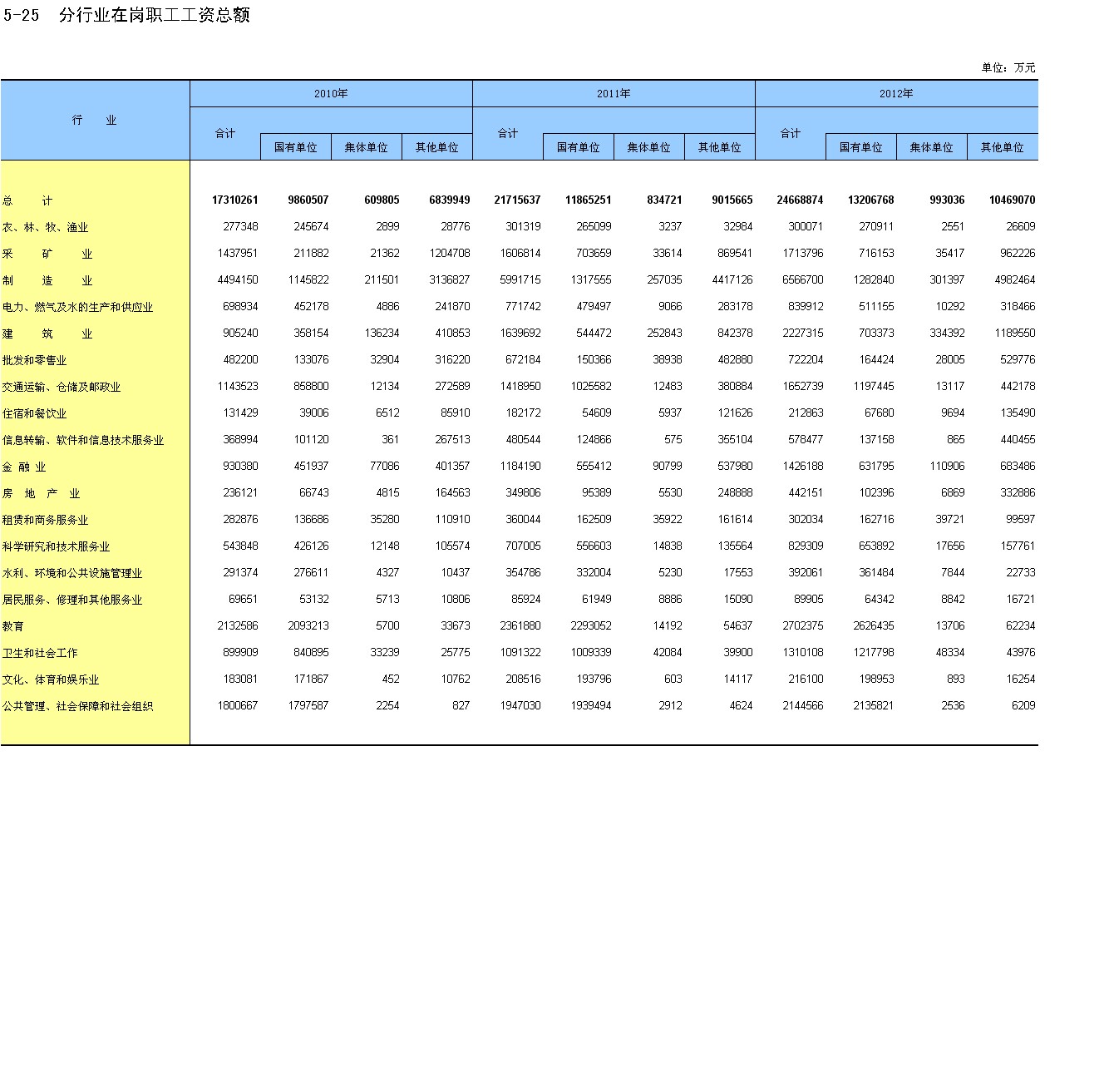 5-25　分行业在岗职工工资总额

单位：万元

| 行　业 | 2010年 合计 | 2010年 国有单位 | 2010年 集体单位 | 2010年 其他单位 | 2011年 合计 | 2011年 国有单位 | 2011年 集体单位 | 2011年 其他单位 | 2012年 合计 | 2012年 国有单位 | 2012年 集体单位 | 2012年 其他单位 |
|---|---|---|---|---|---|---|---|---|---|---|---|---|
| 总　计 | 17310261 | 9860507 | 609805 | 6839949 | 21715637 | 11865251 | 834721 | 9015665 | 24668874 | 13206768 | 993036 | 10469070 |
| 农、林、牧、渔业 | 277348 | 245674 | 2899 | 28776 | 301319 | 265099 | 3237 | 32984 | 300071 | 270911 | 2551 | 26609 |
| 采　矿　业 | 1437951 | 211882 | 21362 | 1204708 | 1606814 | 703659 | 33614 | 869541 | 1713796 | 716153 | 35417 | 962226 |
| 制　造　业 | 4494150 | 1145822 | 211501 | 3136827 | 5991715 | 1317555 | 257035 | 4417126 | 6566700 | 1282840 | 301397 | 4982464 |
| 电力、燃气及水的生产和供应业 | 698934 | 452178 | 4886 | 241870 | 771742 | 479497 | 9066 | 283178 | 839912 | 511155 | 10292 | 318466 |
| 建　筑　业 | 905240 | 358154 | 136234 | 410853 | 1639692 | 544472 | 252843 | 842378 | 2227315 | 703373 | 334392 | 1189550 |
| 批发和零售业 | 482200 | 133076 | 32904 | 316220 | 672184 | 150366 | 38938 | 482880 | 722204 | 164424 | 28005 | 529776 |
| 交通运输、仓储及邮政业 | 1143523 | 858800 | 12134 | 272589 | 1418950 | 1025582 | 12483 | 380884 | 1652739 | 1197445 | 13117 | 442178 |
| 住宿和餐饮业 | 131429 | 39006 | 6512 | 85910 | 182172 | 54609 | 5937 | 121626 | 212863 | 67680 | 9694 | 135490 |
| 信息转输、软件和信息技术服务业 | 368994 | 101120 | 361 | 267513 | 480544 | 124866 | 575 | 355104 | 578477 | 137158 | 865 | 440455 |
| 金 融 业 | 930380 | 451937 | 77086 | 401357 | 1184190 | 555412 | 90799 | 537980 | 1426188 | 631795 | 110906 | 683486 |
| 房　地　产　业 | 236121 | 66743 | 4815 | 164563 | 349806 | 95389 | 5530 | 248888 | 442151 | 102396 | 6869 | 332886 |
| 租赁和商务服务业 | 282876 | 136686 | 35280 | 110910 | 360044 | 162509 | 35922 | 161614 | 302034 | 162716 | 39721 | 99597 |
| 科学研究和技术服务业 | 543848 | 426126 | 12148 | 105574 | 707005 | 556603 | 14838 | 135564 | 829309 | 653892 | 17656 | 157761 |
| 水利、环境和公共设施管理业 | 291374 | 276611 | 4327 | 10437 | 354786 | 332004 | 5230 | 17553 | 392061 | 361484 | 7844 | 22733 |
| 居民服务、修理和其他服务业 | 69651 | 53132 | 5713 | 10806 | 85924 | 61949 | 8886 | 15090 | 89905 | 64342 | 8842 | 16721 |
| 教育 | 2132586 | 2093213 | 5700 | 33673 | 2361880 | 2293052 | 14192 | 54637 | 2702375 | 2626435 | 13706 | 62234 |
| 卫生和社会工作 | 899909 | 840895 | 33239 | 25775 | 1091322 | 1009339 | 42084 | 39900 | 1310108 | 1217798 | 48334 | 43976 |
| 文化、体育和娱乐业 | 183081 | 171867 | 452 | 10762 | 208516 | 193796 | 603 | 14117 | 216100 | 198953 | 893 | 16254 |
| 公共管理、社会保障和社会组织 | 1800667 | 1797587 | 2254 | 827 | 1947030 | 1939494 | 2912 | 4624 | 2144566 | 2135821 | 2536 | 6209 |